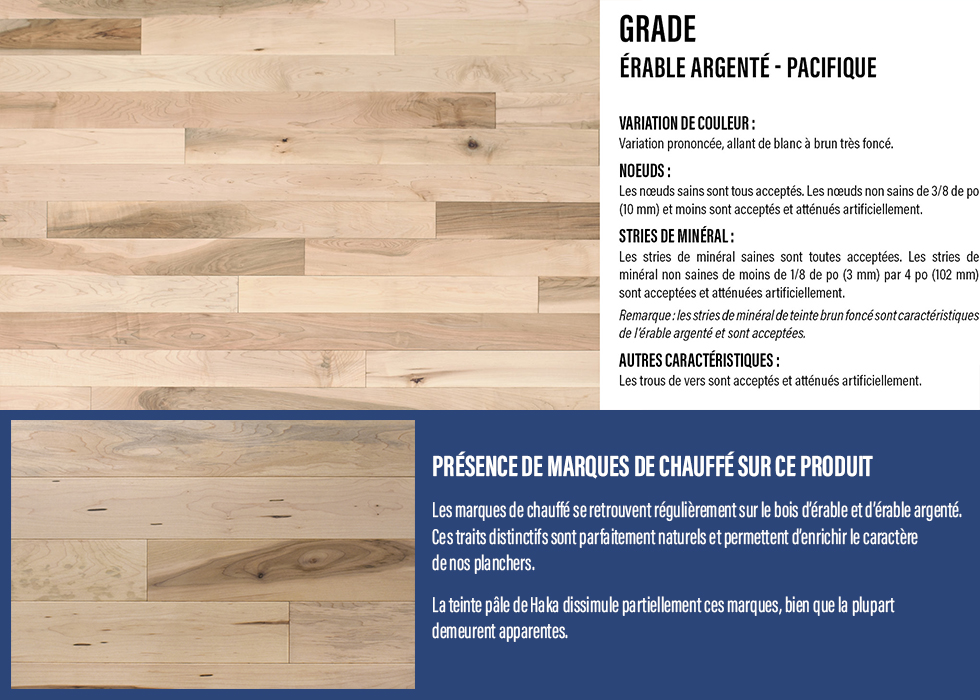 GRADE
ÉRABLE ARGENTÉ - PACIFIQUE

VARIATION DE COULEUR :
Variation prononcée, allant de blanc à brun très foncé.

NOEUDS :
Les nœuds sains sont tous acceptés. Les nœuds non sains de 3/8 de po (10 mm) et moins sont acceptés et atténués artificiellement.

STRIES DE MINÉRAL :
Les stries de minéral saines sont toutes acceptées. Les stries de minéral non saines de moins de 1/8 de po (3 mm) par 4 po (102 mm) sont acceptées et atténuées artificiellement.
Remarque : les stries de minéral de teinte brun foncé sont caractéristiques de l'érable argenté et sont acceptées.

AUTRES CARACTÉRISTIQUES :
Les trous de vers sont acceptés et atténués artificiellement.

PRÉSENCE DE MARQUES DE CHAUFFÉ SUR CE PRODUIT

Les marques de chauffé se retrouvent régulièrement sur le bois d'érable et d'érable argenté. Ces traits distinctifs sont parfaitement naturels et permettent d'enrichir le caractère de nos planchers.

La teinte pâle de Haka dissimule partiellement ces marques, bien que la plupart demeurent apparentes.